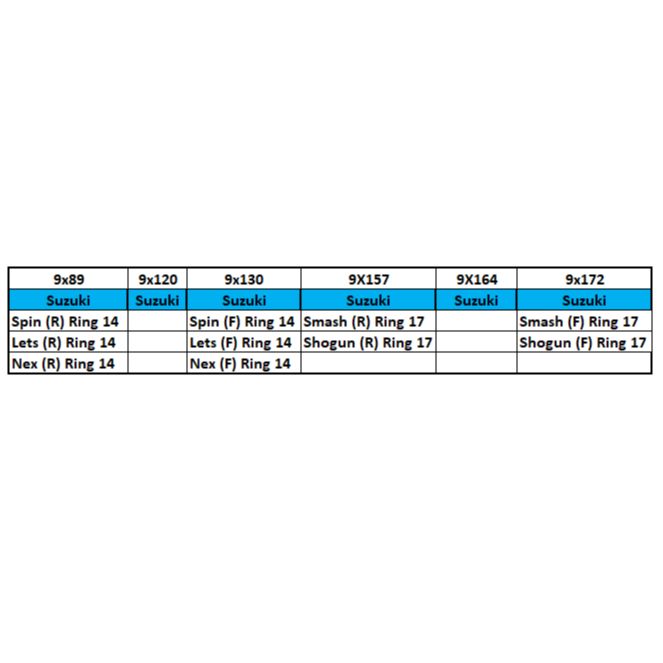 | 9x89 | 9x120 | 9x130 | 9X157 | 9X164 | 9x172 |
|---|---|---|---|---|---|
| Suzuki | Suzuki | Suzuki | Suzuki | Suzuki | Suzuki |
| Spin (R) Ring 14 | | Spin (F) Ring 14 | Smash (R) Ring 17 | | Smash (F) Ring 17 |
| Lets (R) Ring 14 | | Lets (F) Ring 14 | Shogun (R) Ring 17 | | Shogun (F) Ring 17 |
| Nex (R) Ring 14 | | Nex (F) Ring 14 | | | |